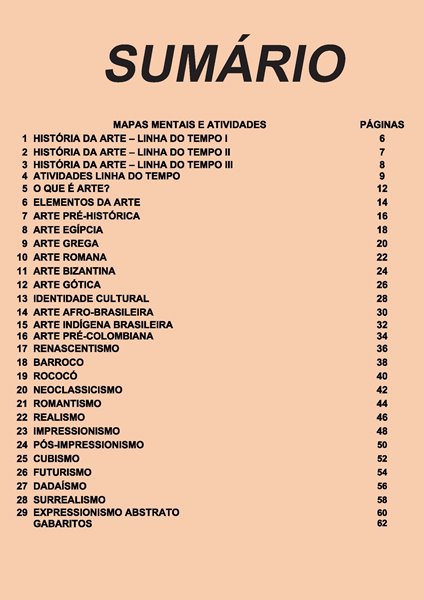 SUMÁRIO

| | MAPAS MENTAIS E ATIVIDADES | PÁGINAS |
|---|---|---|
| 1 | HISTÓRIA DA ARTE – LINHA DO TEMPO I | 6 |
| 2 | HISTÓRIA DA ARTE – LINHA DO TEMPO II | 7 |
| 3 | HISTÓRIA DA ARTE – LINHA DO TEMPO III | 8 |
| 4 | ATIVIDADES LINHA DO TEMPO | 9 |
| 5 | O QUE É ARTE? | 12 |
| 6 | ELEMENTOS DA ARTE | 14 |
| 7 | ARTE PRÉ-HISTÓRICA | 16 |
| 8 | ARTE EGÍPCIA | 18 |
| 9 | ARTE GREGA | 20 |
| 10 | ARTE ROMANA | 22 |
| 11 | ARTE BIZANTINA | 24 |
| 12 | ARTE GÓTICA | 26 |
| 13 | IDENTIDADE CULTURAL | 28 |
| 14 | ARTE AFRO-BRASILEIRA | 30 |
| 15 | ARTE INDÍGENA BRASILEIRA | 32 |
| 16 | ARTE PRÉ-COLOMBIANA | 34 |
| 17 | RENASCENTISMO | 36 |
| 18 | BARROCO | 38 |
| 19 | ROCOCÓ | 40 |
| 20 | NEOCLASSICISMO | 42 |
| 21 | ROMANTISMO | 44 |
| 22 | REALISMO | 46 |
| 23 | IMPRESSIONISMO | 48 |
| 24 | PÓS-IMPRESSIONISMO | 50 |
| 25 | CUBISMO | 52 |
| 26 | FUTURISMO | 54 |
| 27 | DADAÍSMO | 56 |
| 28 | SURREALISMO | 58 |
| 29 | EXPRESSIONISMO ABSTRATO | 60 |
| | GABARITOS | 62 |